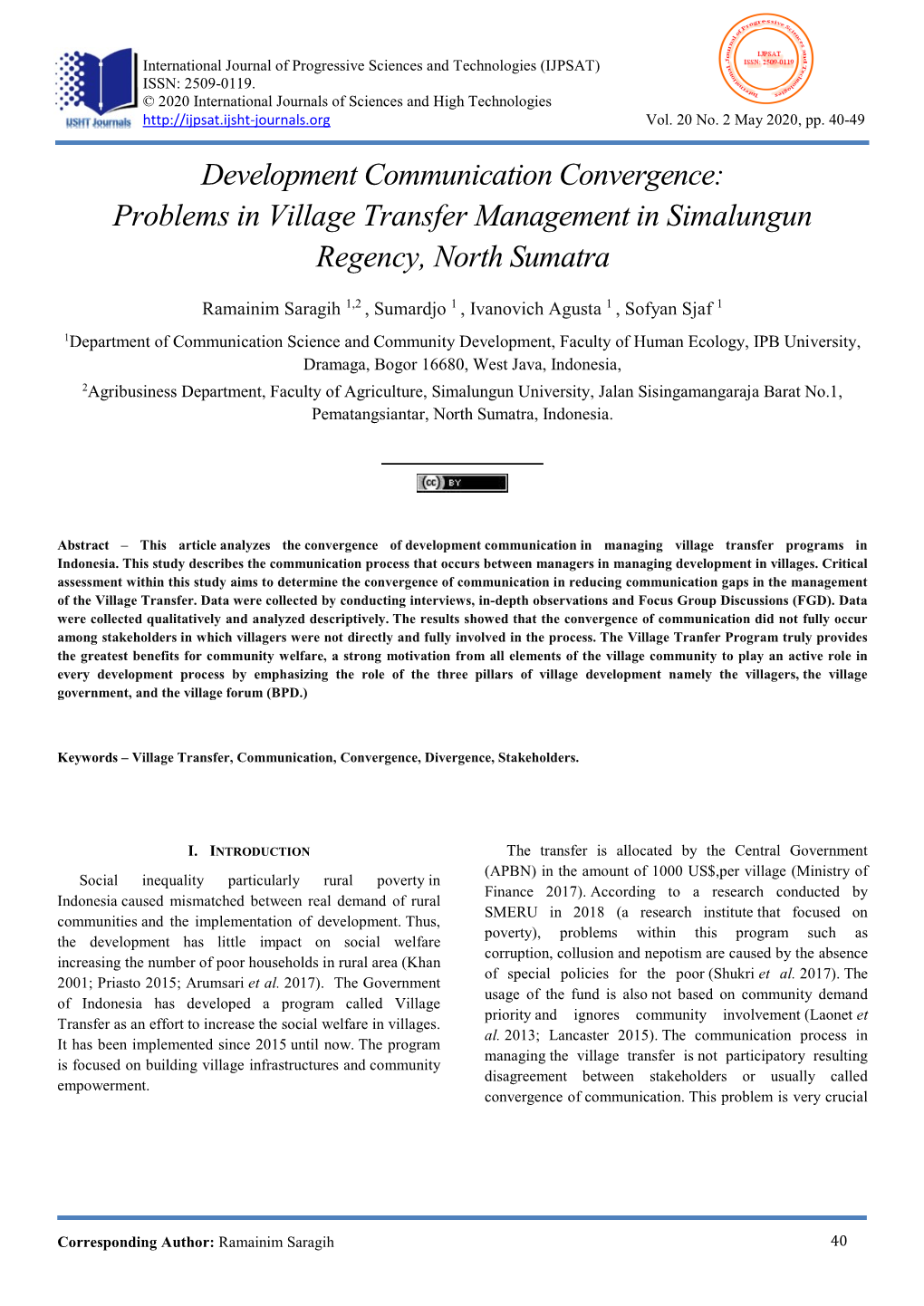 IJSHT Journals

International Journal of Progressive Sciences and Technologies (IJPSAT)
ISSN: 2509-0119.
© 2020 International Journals of Sciences and High Technologies
http://ijpsat.ijsht-journals.org

International Journal of Progressive Sciences and Technologies
IJPSAT
ISSN: 2509-0119

Vol. 20 No. 2 May 2020, pp. 40-49

Development Communication Convergence: Problems in Village Transfer Management in Simalungun Regency, North Sumatra

Ramainim Saragih $^{1,2}$ , Sumardjo $^{1}$ , Ivanovich Agusta $^{1}$ , Sofyan Sjaf $^{1}$

$^{1}$Department of Communication Science and Community Development, Faculty of Human Ecology, IPB University, Dramaga, Bogor 16680, West Java, Indonesia,

$^{2}$Agribusiness Department, Faculty of Agriculture, Simalungun University, Jalan Sisingamangaraja Barat No.1, Pematangsiantar, North Sumatra, Indonesia.

cc BY

Abstract – This article analyzes the convergence of development communication in managing village transfer programs in Indonesia. This study describes the communication process that occurs between managers in managing development in villages. Critical assessment within this study aims to determine the convergence of communication in reducing communication gaps in the management of the Village Transfer. Data were collected by conducting interviews, in-depth observations and Focus Group Discussions (FGD). Data were collected qualitatively and analyzed descriptively. The results showed that the convergence of communication did not fully occur among stakeholders in which villagers were not directly and fully involved in the process. The Village Tranfer Program truly provides the greatest benefits for community welfare, a strong motivation from all elements of the village community to play an active role in every development process by emphasizing the role of the three pillars of village development namely the villagers, the village government, and the village forum (BPD.)

Keywords – Village Transfer, Communication, Convergence, Divergence, Stakeholders.

I. INTRODUCTION

Social inequality particularly rural poverty in Indonesia caused mismatched between real demand of rural communities and the implementation of development. Thus, the development has little impact on social welfare increasing the number of poor households in rural area (Khan 2001; Priasto 2015; Arumsari et al. 2017). The Government of Indonesia has developed a program called Village Transfer as an effort to increase the social welfare in villages. It has been implemented since 2015 until now. The program is focused on building village infrastructures and community empowerment.

The transfer is allocated by the Central Government (APBN) in the amount of 1000 US$,per village (Ministry of Finance 2017). According to a research conducted by SMERU in 2018 (a research institute that focused on poverty), problems within this program such as corruption, collusion and nepotism are caused by the absence of special policies for the poor (Shukri et al. 2017). The usage of the fund is also not based on community demand priority and ignores community involvement (Laonet et al. 2013; Lancaster 2015). The communication process in managing the village transfer is not participatory resulting disagreement between stakeholders or usually called convergence of communication. This problem is very crucial

Corresponding Author: Ramainim Saragih

40